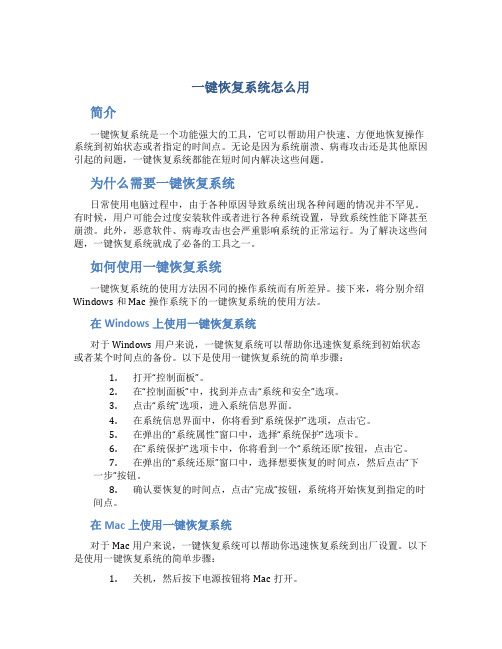 一键恢复系统怎么用

简介

一键恢复系统是一个功能强大的工具，它可以帮助用户快速、方便地恢复操作系统到初始状态或者指定的时间点。无论是因为系统崩溃、病毒攻击还是其他原因引起的问题，一键恢复系统都能在短时间内解决这些问题。

为什么需要一键恢复系统

日常使用电脑过程中，由于各种原因导致系统出现各种问题的情况并不罕见。有时候，用户可能会过度安装软件或者进行各种系统设置，导致系统性能下降甚至崩溃。此外，恶意软件、病毒攻击也会严重影响系统的正常运行。为了解决这些问题，一键恢复系统就成了必备的工具之一。

如何使用一键恢复系统

一键恢复系统的使用方法因不同的操作系统而有所差异。接下来，将分别介绍 Windows 和 Mac 操作系统下的一键恢复系统的使用方法。

在 Windows 上使用一键恢复系统

对于 Windows 用户来说，一键恢复系统可以帮助你迅速恢复系统到初始状态或者某个时间点的备份。以下是使用一键恢复系统的简单步骤：

1. 打开“控制面板”。
2. 在“控制面板”中，找到并点击“系统和安全”选项。
3. 点击“系统”选项，进入系统信息界面。
4. 在系统信息界面中，你将看到“系统保护”选项，点击它。
5. 在弹出的“系统属性”窗口中，选择“系统保护”选项卡。
6. 在“系统保护”选项卡中，你将看到一个“系统还原”按钮，点击它。
7. 在弹出的“系统还原”窗口中，选择想要恢复的时间点，然后点击“下一步”按钮。
8. 确认要恢复的时间点，点击“完成”按钮，系统将开始恢复到指定的时间点。

在 Mac 上使用一键恢复系统

对于 Mac 用户来说，一键恢复系统可以帮助你迅速恢复系统到出厂设置。以下是使用一键恢复系统的简单步骤：

1. 关机，然后按下电源按钮将 Mac 打开。